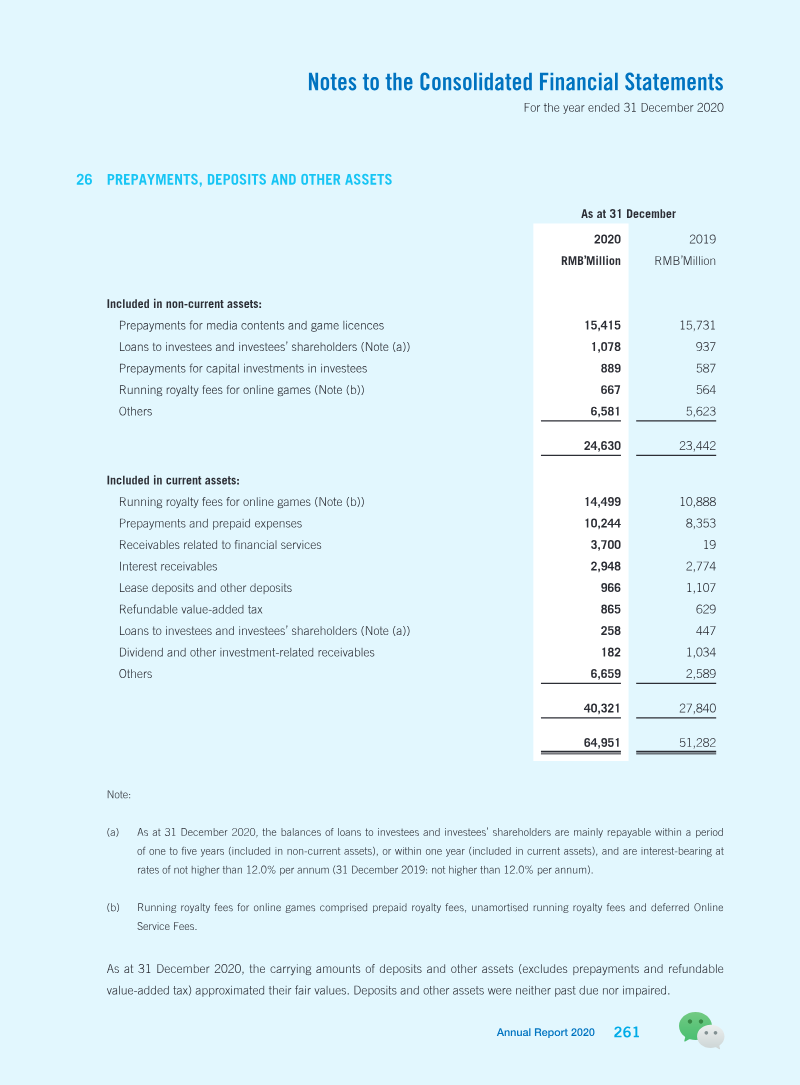 Notes to the Consolidated Financial Statements
For the year ended 31 December 2020

26 PREPAYMENTS, DEPOSITS AND OTHER ASSETS

|  | As at 31 December |  |
|---|---|---|
|  | 2020 | 2019 |
|  | RMB'Million | RMB'Million |
| Included in non-current assets: |  |  |
| Prepayments for media contents and game licences | 15,415 | 15,731 |
| Loans to investees and investees' shareholders (Note (a)) | 1,078 | 937 |
| Prepayments for capital investments in investees | 889 | 587 |
| Running royalty fees for online games (Note (b)) | 667 | 564 |
| Others | 6,581 | 5,623 |
|  | 24,630 | 23,442 |
| Included in current assets: |  |  |
| Running royalty fees for online games (Note (b)) | 14,499 | 10,888 |
| Prepayments and prepaid expenses | 10,244 | 8,353 |
| Receivables related to financial services | 3,700 | 19 |
| Interest receivables | 2,948 | 2,774 |
| Lease deposits and other deposits | 966 | 1,107 |
| Refundable value-added tax | 865 | 629 |
| Loans to investees and investees' shareholders (Note (a)) | 258 | 447 |
| Dividend and other investment-related receivables | 182 | 1,034 |
| Others | 6,659 | 2,589 |
|  | 40,321 | 27,840 |
|  | 64,951 | 51,282 |

Note:

(a) As at 31 December 2020, the balances of loans to investees and investees' shareholders are mainly repayable within a period of one to five years (included in non-current assets), or within one year (included in current assets), and are interest-bearing at rates of not higher than 12.0% per annum (31 December 2019: not higher than 12.0% per annum).

(b) Running royalty fees for online games comprised prepaid royalty fees, unamortised running royalty fees and deferred Online Service Fees.

As at 31 December 2020, the carrying amounts of deposits and other assets (excludes prepayments and refundable value-added tax) approximated their fair values. Deposits and other assets were neither past due nor impaired.

Annual Report 2020 261